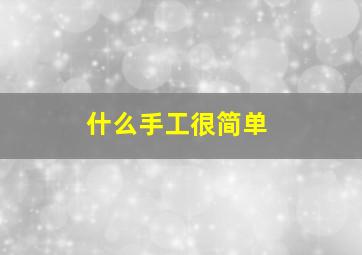 什么手工很简单